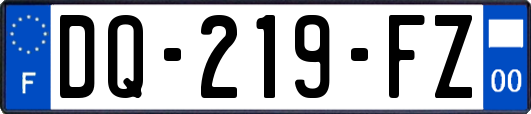 F
DQ-219-FZ
00